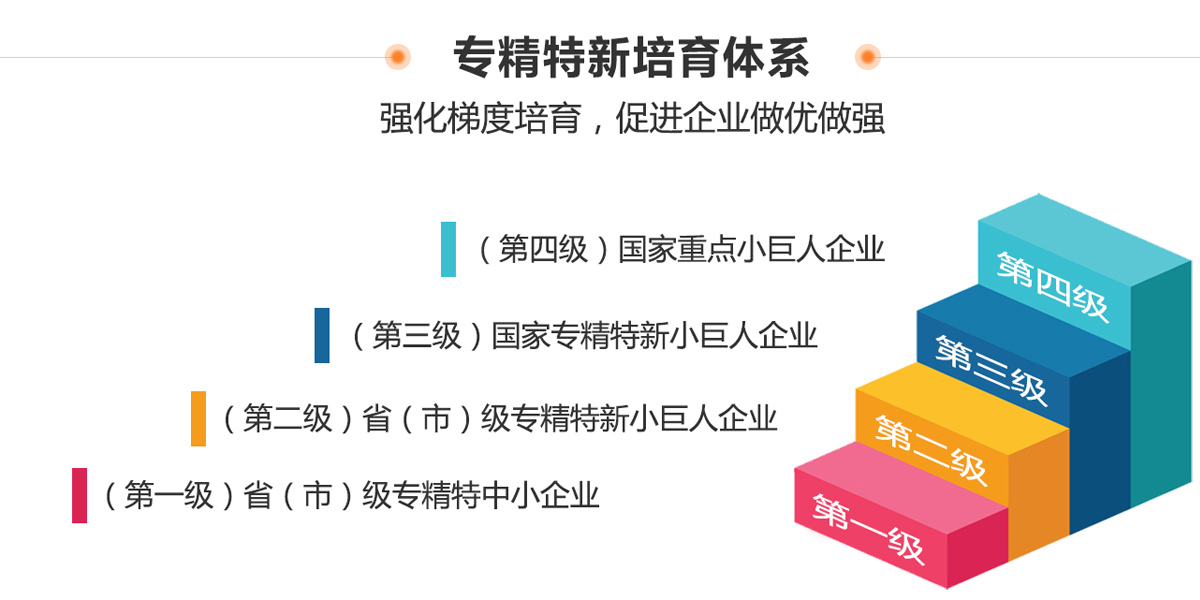 专精特新培育体系

强化梯度培育，促进企业做优做强

（第四级）国家重点小巨人企业

（第三级）国家专精特新小巨人企业

（第二级）省（市）级专精特新小巨人企业

（第一级）省（市）级专精特中小企业

第四级

第三级

第二级

第一级